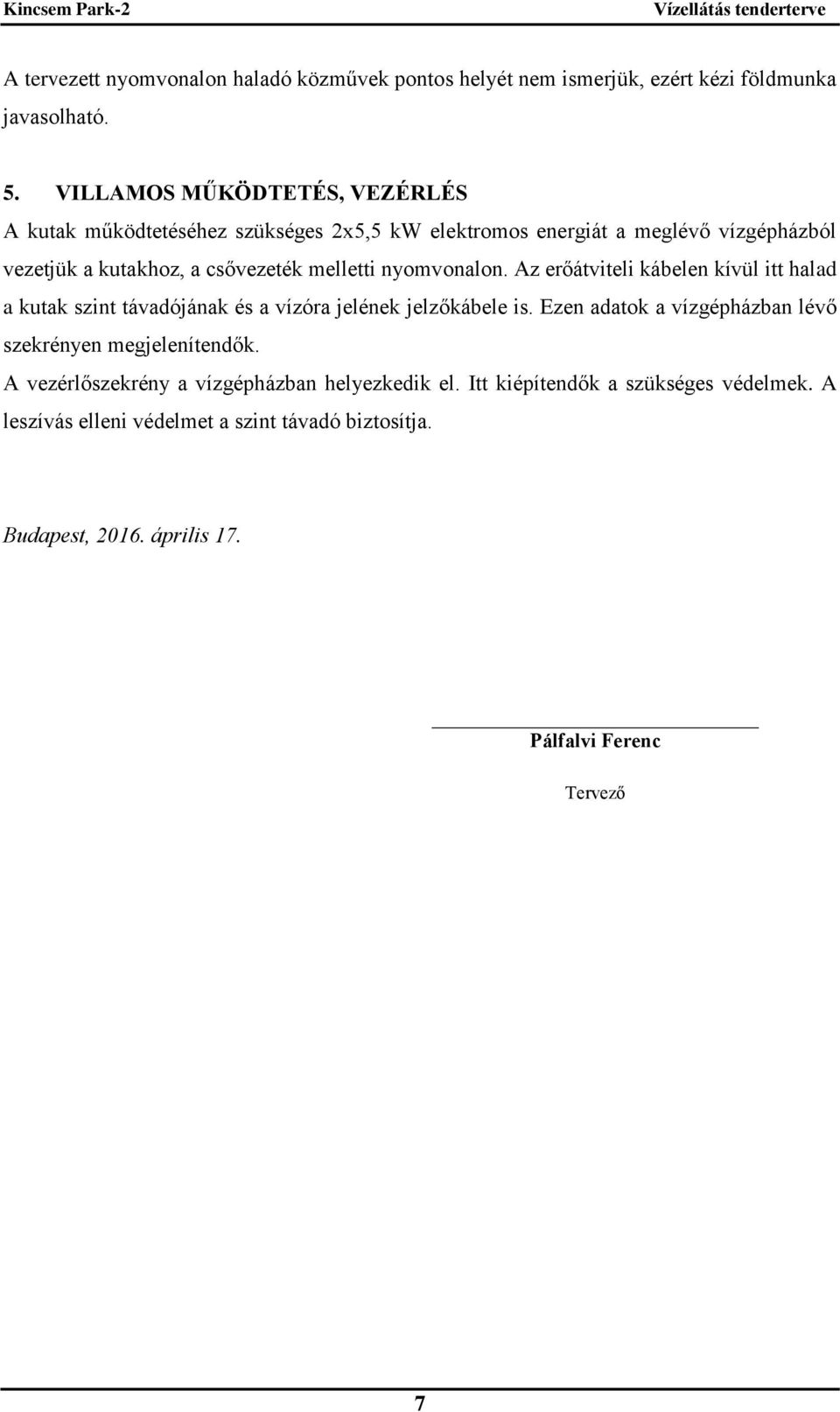 Kincsem Park-2 Vízellátás tenderterve

A tervezett nyomvonalon haladó közművek pontos helyét nem ismerjük, ezért kézi földmunka javasolható.

5. VILLAMOS MŰKÖDTETÉS, VEZÉRLÉS

A kutak működtetéséhez szükséges 2x5,5 kW elektromos energiát a meglévő vízgépházból vezetjük a kutakhoz, a csővezeték melletti nyomvonalon. Az erőátviteli kábelen kívül itt halad a kutak szint távadójának és a vízóra jelének jelzőkábele is. Ezen adatok a vízgépházban lévő szekrényen megjelenítendők.

A vezérlőszekrény a vízgépházban helyezkedik el. Itt kiépítendők a szükséges védelmek. A leszívás elleni védelmet a szint távadó biztosítja.

Budapest, 2016. április 17.

Pálfalvi Ferenc

Tervező

7